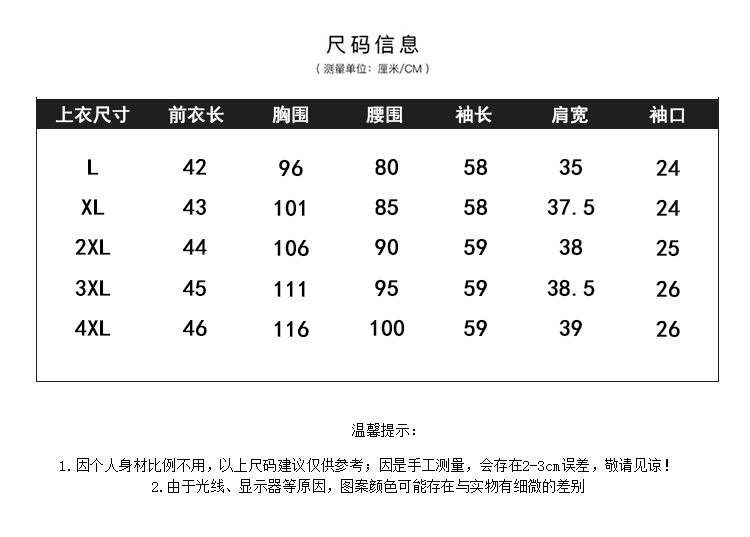 尺码信息

（测量单位：厘米/CM）

| 上衣尺寸 | 前衣长 | 胸围 | 腰围 | 袖长 | 肩宽 | 袖口 |
|---|---|---|---|---|---|---|
| L | 42 | 96 | 80 | 58 | 35 | 24 |
| XL | 43 | 101 | 85 | 58 | 37.5 | 24 |
| 2XL | 44 | 106 | 90 | 59 | 38 | 25 |
| 3XL | 45 | 111 | 95 | 59 | 38.5 | 26 |
| 4XL | 46 | 116 | 100 | 59 | 39 | 26 |

温馨提示：

1.因个人身材比例不用，以上尺码建议仅供参考；因是手工测量，会存在2-3cm误差，敬请见谅！
2.由于光线、显示器等原因，图案颜色可能存在与实物有细微的差别